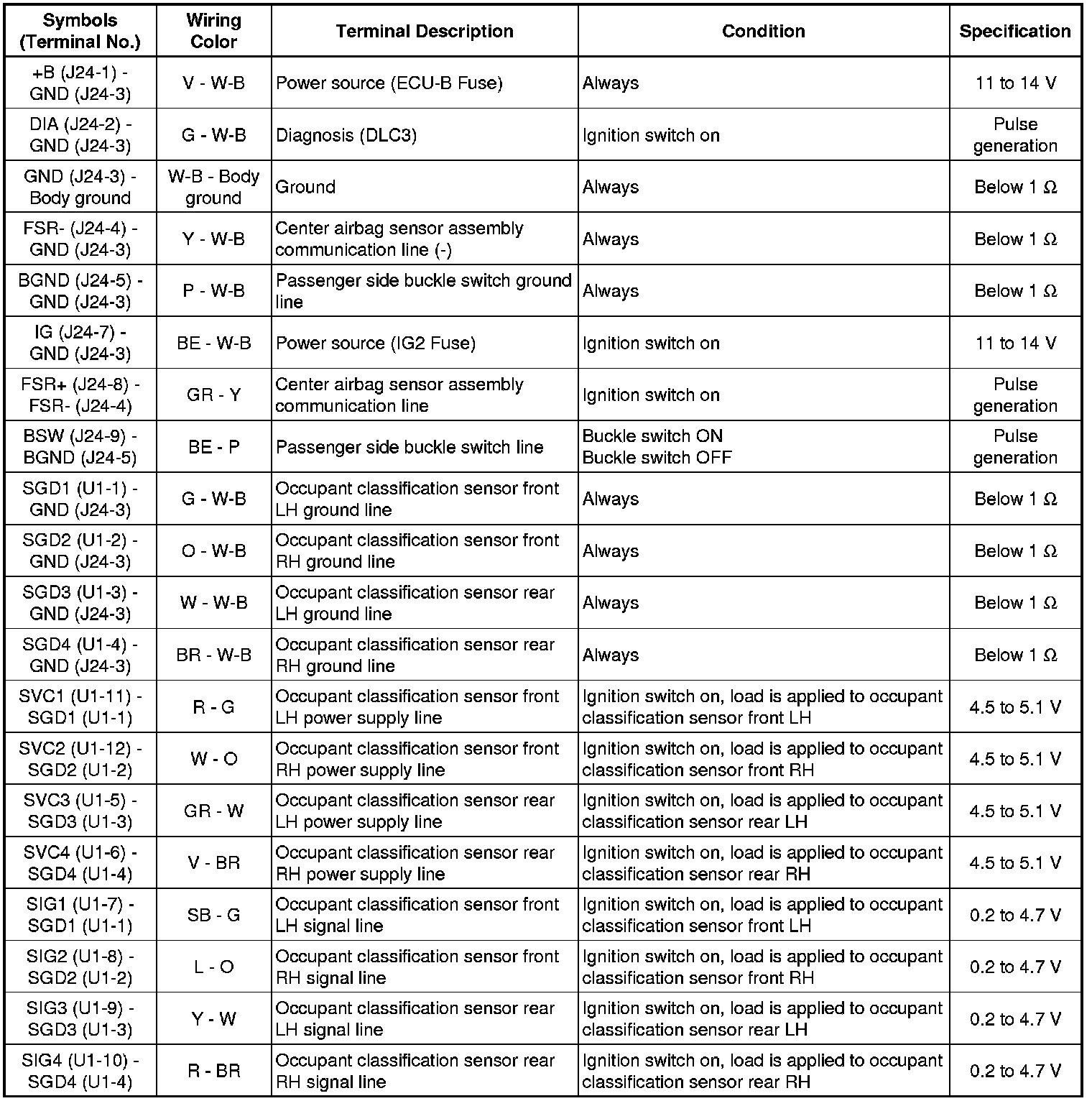 | Symbols (Terminal No.) | Wiring Color | Terminal Description | Condition | Specification |
|---|---|---|---|---|
| +B (J24-1) - GND (J24-3) | V - W-B | Power source (ECU-B Fuse) | Always | 11 to 14 V |
| DIA (J24-2) - GND (J24-3) | G - W-B | Diagnosis (DLC3) | Ignition switch on | Pulse generation |
| GND (J24-3) - Body ground | W-B - Body ground | Ground | Always | Below 1 Ω |
| FSR- (J24-4) - GND (J24-3) | Y - W-B | Center airbag sensor assembly communication line (-) | Always | Below 1 Ω |
| BGND (J24-5) - GND (J24-3) | P - W-B | Passenger side buckle switch ground line | Always | Below 1 Ω |
| IG (J24-7) - GND (J24-3) | BE - W-B | Power source (IG2 Fuse) | Ignition switch on | 11 to 14 V |
| FSR+ (J24-8) - FSR- (J24-4) | GR - Y | Center airbag sensor assembly communication line | Ignition switch on | Pulse generation |
| BSW (J24-9) - BGND (J24-5) | BE - P | Passenger side buckle switch line | Buckle switch ON Buckle switch OFF | Pulse generation |
| SGD1 (U1-1) - GND (J24-3) | G - W-B | Occupant classification sensor front LH ground line | Always | Below 1 Ω |
| SGD2 (U1-2) - GND (J24-3) | O - W-B | Occupant classification sensor front RH ground line | Always | Below 1 Ω |
| SGD3 (U1-3) - GND (J24-3) | W - W-B | Occupant classification sensor rear LH ground line | Always | Below 1 Ω |
| SGD4 (U1-4) - GND (J24-3) | BR - W-B | Occupant classification sensor rear RH ground line | Always | Below 1 Ω |
| SVC1 (U1-11) - SGD1 (U1-1) | R - G | Occupant classification sensor front LH power supply line | Ignition switch on, load is applied to occupant classification sensor front LH | 4.5 to 5.1 V |
| SVC2 (U1-12) - SGD2 (U1-2) | W - O | Occupant classification sensor front RH power supply line | Ignition switch on, load is applied to occupant classification sensor front RH | 4.5 to 5.1 V |
| SVC3 (U1-5) - SGD3 (U1-3) | GR - W | Occupant classification sensor rear LH power supply line | Ignition switch on, load is applied to occupant classification sensor rear LH | 4.5 to 5.1 V |
| SVC4 (U1-6) - SGD4 (U1-4) | V - BR | Occupant classification sensor rear RH power supply line | Ignition switch on, load is applied to occupant classification sensor rear RH | 4.5 to 5.1 V |
| SIG1 (U1-7) - SGD1 (U1-1) | SB - G | Occupant classification sensor front LH signal line | Ignition switch on, load is applied to occupant classification sensor front LH | 0.2 to 4.7 V |
| SIG2 (U1-8) - SGD2 (U1-2) | L - O | Occupant classification sensor front RH signal line | Ignition switch on, load is applied to occupant classification sensor front RH | 0.2 to 4.7 V |
| SIG3 (U1-9) - SGD3 (U1-3) | Y - W | Occupant classification sensor rear LH signal line | Ignition switch on, load is applied to occupant classification sensor rear LH | 0.2 to 4.7 V |
| SIG4 (U1-10) - SGD4 (U1-4) | R - BR | Occupant classification sensor rear RH signal line | Ignition switch on, load is applied to occupant classification sensor rear RH | 0.2 to 4.7 V |